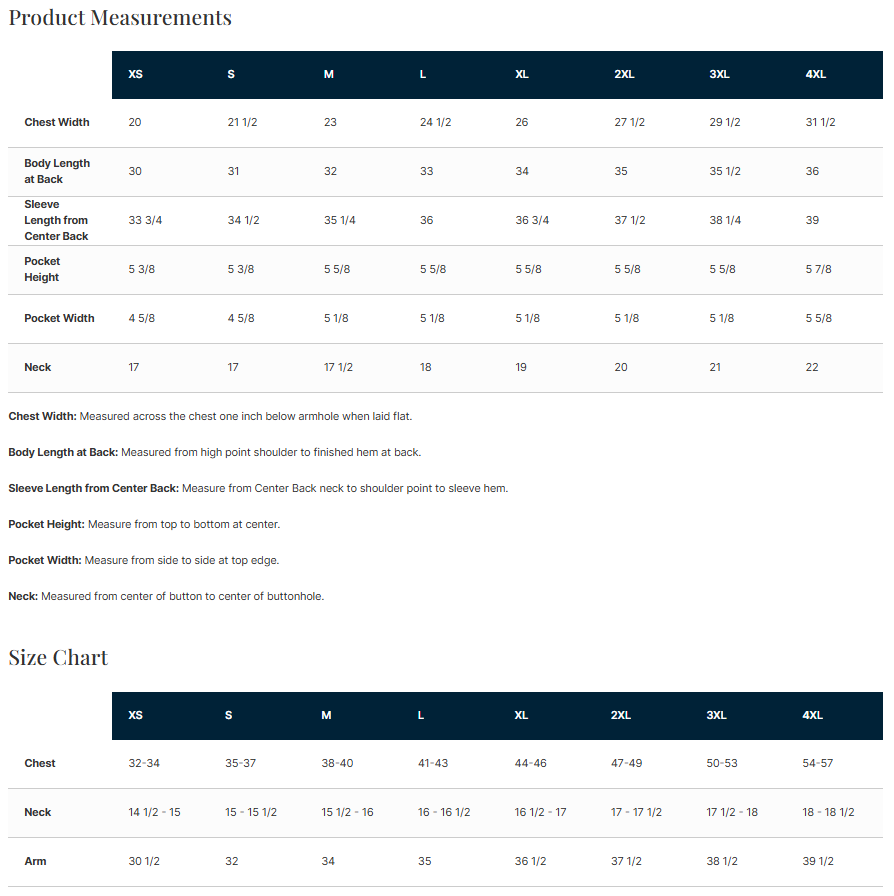 Product Measurements

| | XS | S | M | L | XL | 2XL | 3XL | 4XL |
|---|---|---|---|---|---|---|---|---|
| Chest Width | 20 | 21 1/2 | 23 | 24 1/2 | 26 | 27 1/2 | 29 1/2 | 31 1/2 |
| Body Length at Back | 30 | 31 | 32 | 33 | 34 | 35 | 35 1/2 | 36 |
| Sleeve Length from Center Back | 33 3/4 | 34 1/2 | 35 1/4 | 36 | 36 3/4 | 37 1/2 | 38 1/4 | 39 |
| Pocket Height | 5 3/8 | 5 3/8 | 5 5/8 | 5 5/8 | 5 5/8 | 5 5/8 | 5 5/8 | 5 7/8 |
| Pocket Width | 4 5/8 | 4 5/8 | 5 1/8 | 5 1/8 | 5 1/8 | 5 1/8 | 5 1/8 | 5 5/8 |
| Neck | 17 | 17 | 17 1/2 | 18 | 19 | 20 | 21 | 22 |

Chest Width: Measured across the chest one inch below armhole when laid flat.

Body Length at Back: Measured from high point shoulder to finished hem at back.

Sleeve Length from Center Back: Measure from Center Back neck to shoulder point to sleeve hem.

Pocket Height: Measure from top to bottom at center.

Pocket Width: Measure from side to side at top edge.

Neck: Measured from center of button to center of buttonhole.

Size Chart

| | XS | S | M | L | XL | 2XL | 3XL | 4XL |
|---|---|---|---|---|---|---|---|---|
| Chest | 32-34 | 35-37 | 38-40 | 41-43 | 44-46 | 47-49 | 50-53 | 54-57 |
| Neck | 14 1/2 - 15 | 15 - 15 1/2 | 15 1/2 - 16 | 16 - 16 1/2 | 16 1/2 - 17 | 17 - 17 1/2 | 17 1/2 - 18 | 18 - 18 1/2 |
| Arm | 30 1/2 | 32 | 34 | 35 | 36 1/2 | 37 1/2 | 38 1/2 | 39 1/2 |